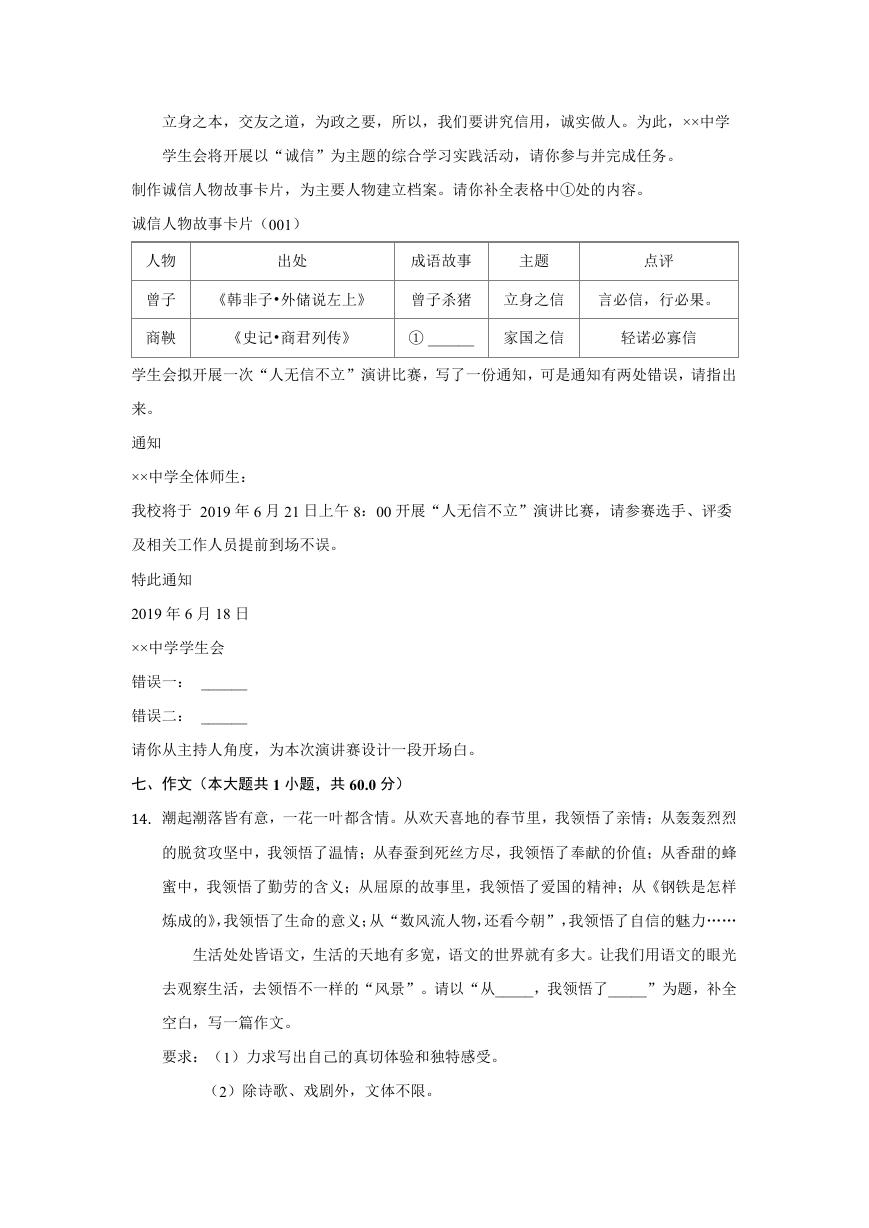 立身之本，交友之道，为政之要，所以，我们要讲究信用，诚实做人。为此，××中学学生会将开展以“诚信”为主题的综合学习实践活动，请你参与并完成任务。

制作诚信人物故事卡片，为主要人物建立档案。请你补全表格中①处的内容。

诚信人物故事卡片（001）

| 人物 | 出处 | 成语故事 | 主题 | 点评 |
|---|---|---|---|---|
| 曾子 | 《韩非子•外储说左上》 | 曾子杀猪 | 立身之信 | 言必信，行必果。 |
| 商鞅 | 《史记•商君列传》 | ① ______ | 家国之信 | 轻诺必寡信 |

学生会拟开展一次“人无信不立”演讲比赛，写了一份通知，可是通知有两处错误，请指出来。

通知

××中学全体师生：

我校将于 2019 年 6 月 21 日上午 8：00 开展“人无信不立”演讲比赛，请参赛选手、评委及相关工作人员提前到场不误。

特此通知

2019 年 6 月 18 日

××中学学生会

错误一： ______

错误二： ______

请你从主持人角度，为本次演讲赛设计一段开场白。

七、作文（本大题共 1 小题，共 60.0 分）

14. 潮起潮落皆有意，一花一叶都含情。从欢天喜地的春节里，我领悟了亲情；从轰轰烈烈的脱贫攻坚中，我领悟了温情；从春蚕到死丝方尽，我领悟了奉献的价值；从香甜的蜂蜜中，我领悟了勤劳的含义；从屈原的故事里，我领悟了爱国的精神；从《钢铁是怎样炼成的》，我领悟了生命的意义；从“数风流人物，还看今朝”，我领悟了自信的魅力……

生活处处皆语文，生活的天地有多宽，语文的世界就有多大。让我们用语文的眼光去观察生活，去领悟不一样的“风景”。请以“从_____，我领悟了_____”为题，补全空白，写一篇作文。

要求：（1）力求写出自己的真切体验和独特感受。

（2）除诗歌、戏剧外，文体不限。